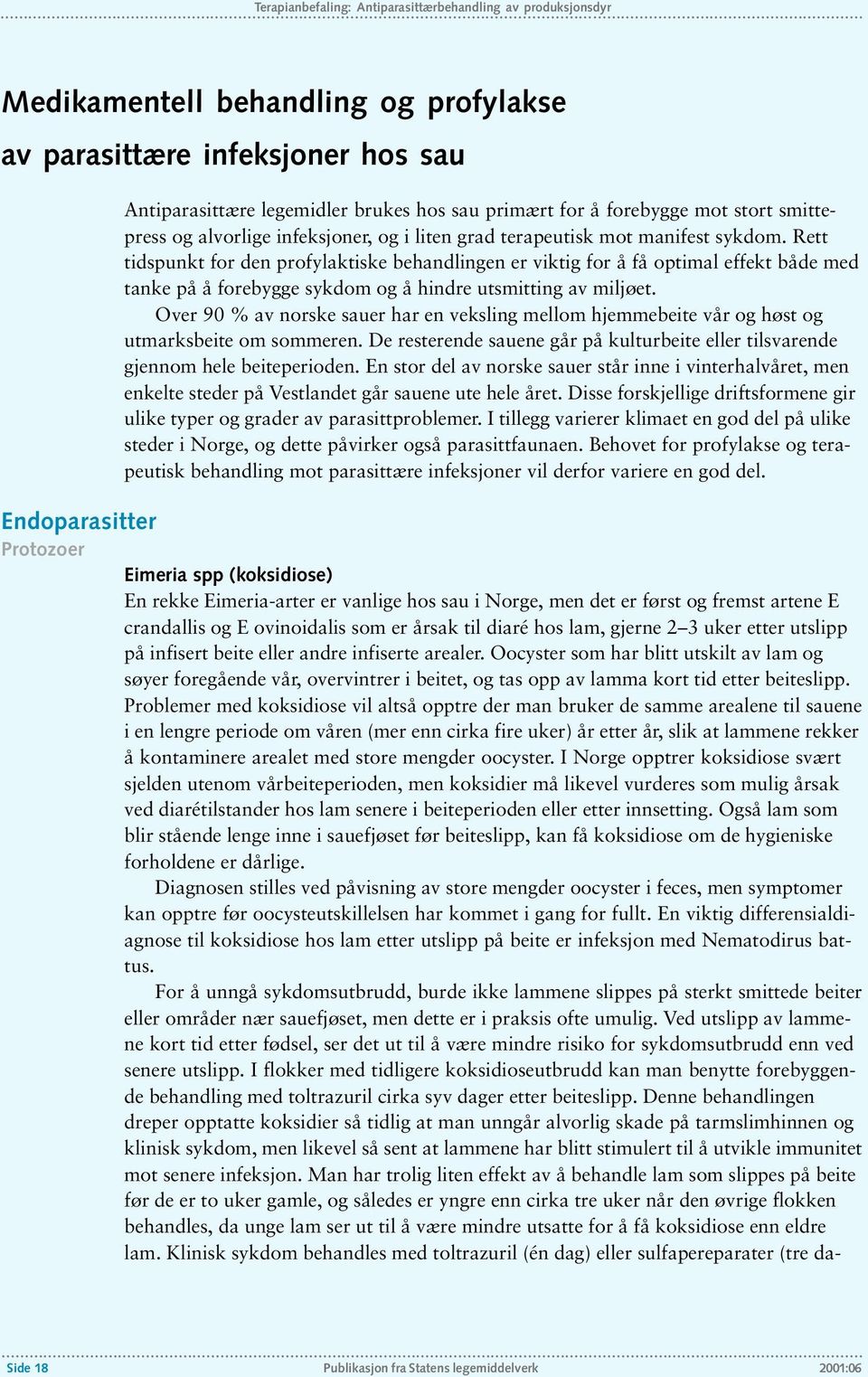 Terapianbefaling: Antiparasittærbehandling av produksjonsdyr

Medikamentell behandling og profylakse av parasittære infeksjoner hos sau

Antiparasittære legemidler brukes hos sau primært for å forebygge mot stort smittepress og alvorlige infeksjoner, og i liten grad terapeutisk mot manifest sykdom. Rett tidspunkt for den profylaktiske behandlingen er viktig for å få optimal effekt både med tanke på å forebygge sykdom og å hindre utsmitting av miljøet.

Over 90 % av norske sauer har en veksling mellom hjemmebeite vår og høst og utmarksbeite om sommeren. De resterende sauene går på kulturbeite eller tilsvarende gjennom hele beiteperioden. En stor del av norske sauer står inne i vinterhalvåret, men enkelte steder på Vestlandet går sauene ute hele året. Disse forskjellige driftsformene gir ulike typer og grader av parasittproblemer. I tillegg varierer klimaet en god del på ulike steder i Norge, og dette påvirker også parasittfaunaen. Behovet for profylakse og terapeutisk behandling mot parasittære infeksjoner vil derfor variere en god del.

Endoparasitter
Protozoer

Eimeria spp (koksidiose)
En rekke Eimeria-arter er vanlige hos sau i Norge, men det er først og fremst artene E crandallis og E ovinoidalis som er årsak til diaré hos lam, gjerne 2–3 uker etter utslipp på infisert beite eller andre infiserte arealer. Oocyster som har blitt utskilt av lam og søyer foregående vår, overvintrer i beitet, og tas opp av lamma kort tid etter beiteslipp. Problemer med koksidiose vil altså opptre der man bruker de samme arealene til sauene i en lengre periode om våren (mer enn cirka fire uker) år etter år, slik at lammene rekker å kontaminere arealet med store mengder oocyster. I Norge opptrer koksidiose svært sjelden utenom vårbeiteperioden, men koksidier må likevel vurderes som mulig årsak ved diarétilstander hos lam senere i beiteperioden eller etter innsetting. Også lam som blir stående lenge inne i sauefjøset før beiteslipp, kan få koksidiose om de hygieniske forholdene er dårlige.

Diagnosen stilles ved påvisning av store mengder oocyster i feces, men symptomer kan opptre før oocysteutskillelsen har kommet i gang for fullt. En viktig differensialdiagnose til koksidiose hos lam etter utslipp på beite er infeksjon med Nematodirus battus.

For å unngå sykdomsutbrudd, burde ikke lammene slippes på sterkt smittede beiter eller områder nær sauefjøset, men dette er i praksis ofte umulig. Ved utslipp av lammene kort tid etter fødsel, ser det ut til å være mindre risiko for sykdomsutbrudd enn ved senere utslipp. I flokker med tidligere koksidioseutbrudd kan man benytte forebyggende behandling med toltrazuril cirka syv dager etter beiteslipp. Denne behandlingen dreper opptatte koksidier så tidlig at man unngår alvorlig skade på tarmslimhinnen og klinisk sykdom, men likevel så sent at lammene har blitt stimulert til å utvikle immunitet mot senere infeksjon. Man har trolig liten effekt av å behandle lam som slippes på beite før de er to uker gamle, og således er yngre enn cirka tre uker når den øvrige flokken behandles, da unge lam ser ut til å være mindre utsatte for å få koksidiose enn eldre lam. Klinisk sykdom behandles med toltrazuril (én dag) eller sulfapereparater (tre da-

Side 18 Publikasjon fra Statens legemiddelverk 2001:06